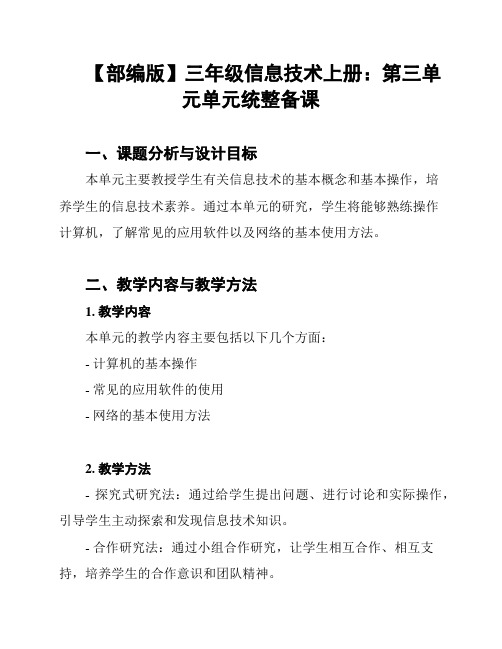 【部编版】三年级信息技术上册：第三单元单元统整备课

一、课题分析与设计目标

本单元主要教授学生有关信息技术的基本概念和基本操作，培养学生的信息技术素养。通过本单元的研究，学生将能够熟练操作计算机，了解常见的应用软件以及网络的基本使用方法。

二、教学内容与教学方法

1. 教学内容

本单元的教学内容主要包括以下几个方面：

- 计算机的基本操作

- 常见的应用软件的使用

- 网络的基本使用方法

2. 教学方法

- 探究式研究法：通过给学生提出问题、进行讨论和实际操作，引导学生主动探索和发现信息技术知识。

- 合作研究法：通过小组合作研究，让学生相互合作、相互支持，培养学生的合作意识和团队精神。